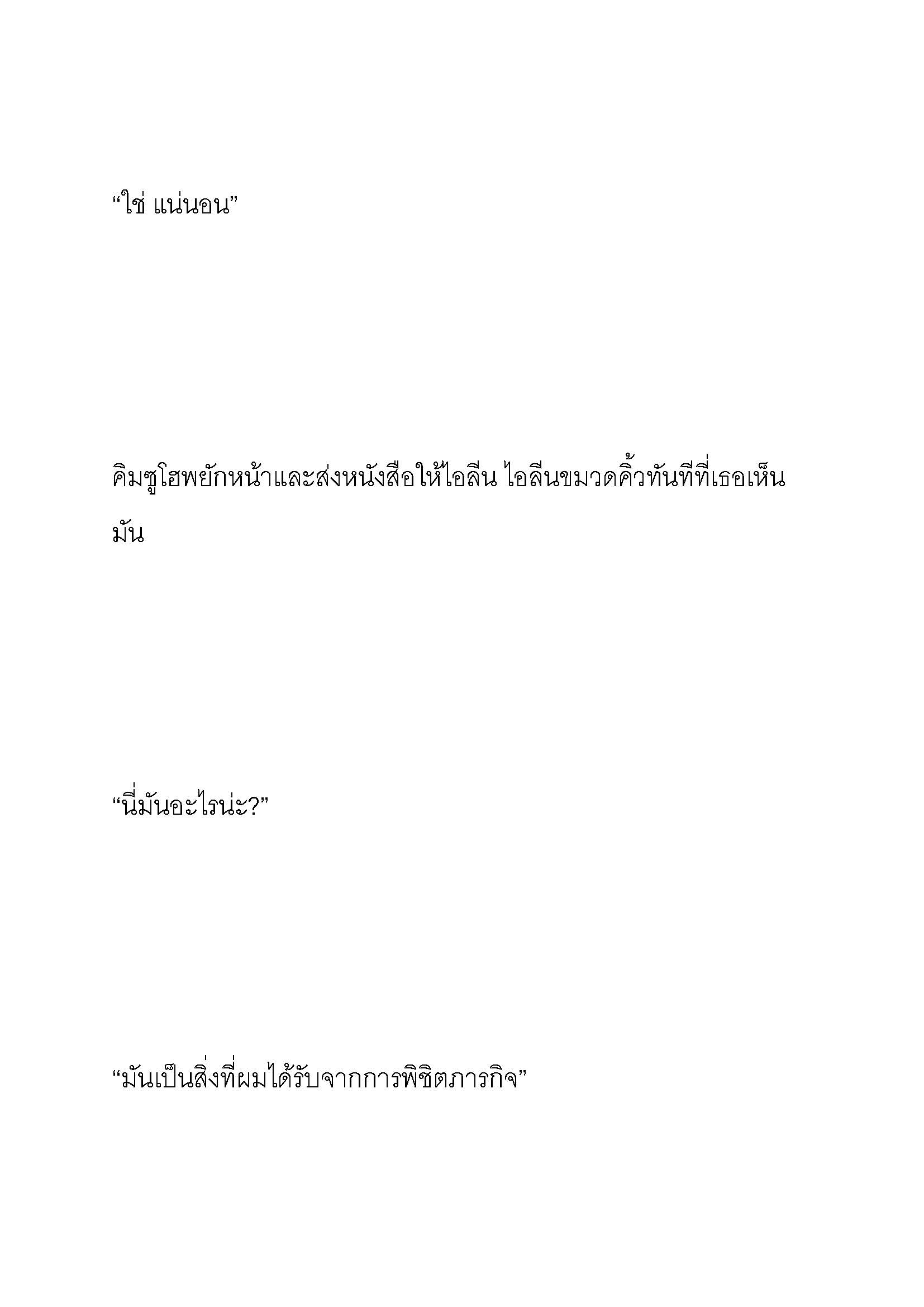 “ใช่ แน่นอน”

คิมซูโฮพยักหน้าและส่งหนังสือให้ไอลีน ไอลีนขมวดคิ้วทันทีที่เธอเห็นมัน

“นี่มันอะไรน่ะ?”

“มันเป็นสิ่งที่ผมได้รับจากการพิชิตภารกิจ”